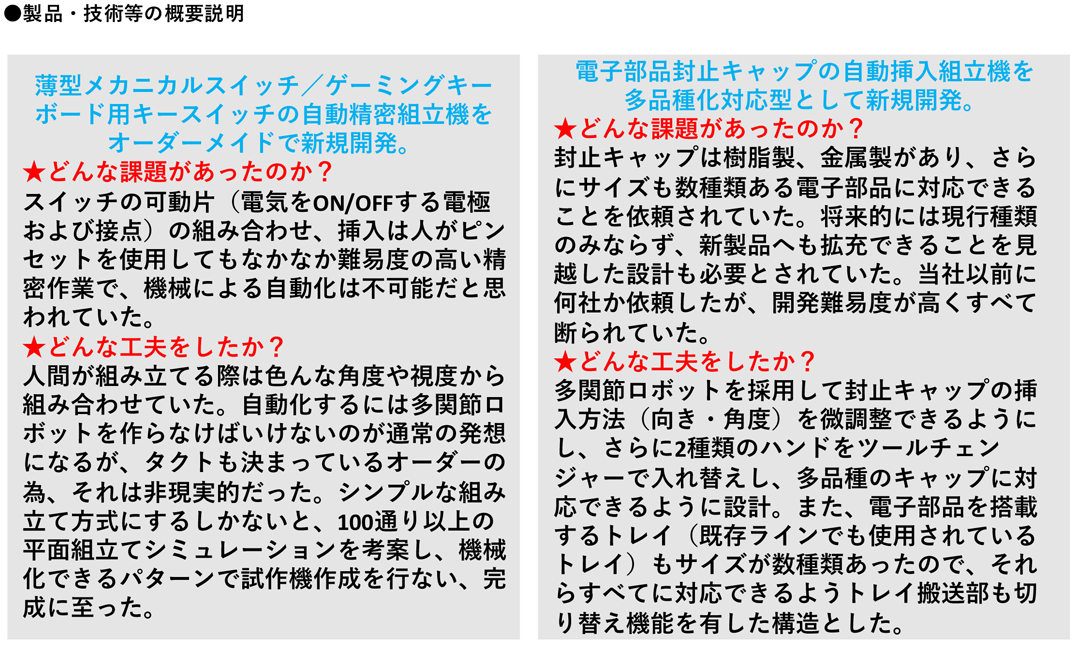 ●製品・技術等の概要説明

薄型メカニカルスイッチ／ゲーミングキーボード用キースイッチの自動精密組立機をオーダーメイドで新規開発。

★どんな課題があったのか？
スイッチの可動片（電気をON/OFFする電極および接点）の組み合わせ、挿入は人がピンセットを使用してもなかなか難易度の高い精密作業で、機械による自動化は不可能だと思われていた。

★どんな工夫をしたか？
人間が組み立てる際は色んな角度や視度から組み合わせていた。自動化するには多関節ロボットを作らなけばいけないのが通常の発想になるが、タクトも決まっているオーダーの為、それは非現実的だった。シンプルな組み立て方式にするしかないと、100通り以上の平面組立てシミュレーションを考案し、機械化できるパターンで試作機作成を行ない、完成に至った。

電子部品封止キャップの自動挿入組立機を多品種化対応型として新規開発。

★どんな課題があったのか？
封止キャップは樹脂製、金属製があり、さらにサイズも数種類ある電子部品に対応できることを依頼されていた。将来的には現行種類のみならず、新製品へも拡充できることを見越した設計も必要とされていた。当社以前に何社か依頼したが、開発難易度が高くすべて断られていた。

★どんな工夫をしたか？
多関節ロボットを採用して封止キャップの挿入方法（向き・角度）を微調整できるようにし、さらに2種類のハンドをツールチェンジャーで入れ替えし、多品種のキャップに対応できるように設計。また、電子部品を搭載するトレイ（既存ラインでも使用されているトレイ）もサイズが数種類あったので、それらすべてに対応できるようトレイ搬送部も切り替え機能を有した構造とした。